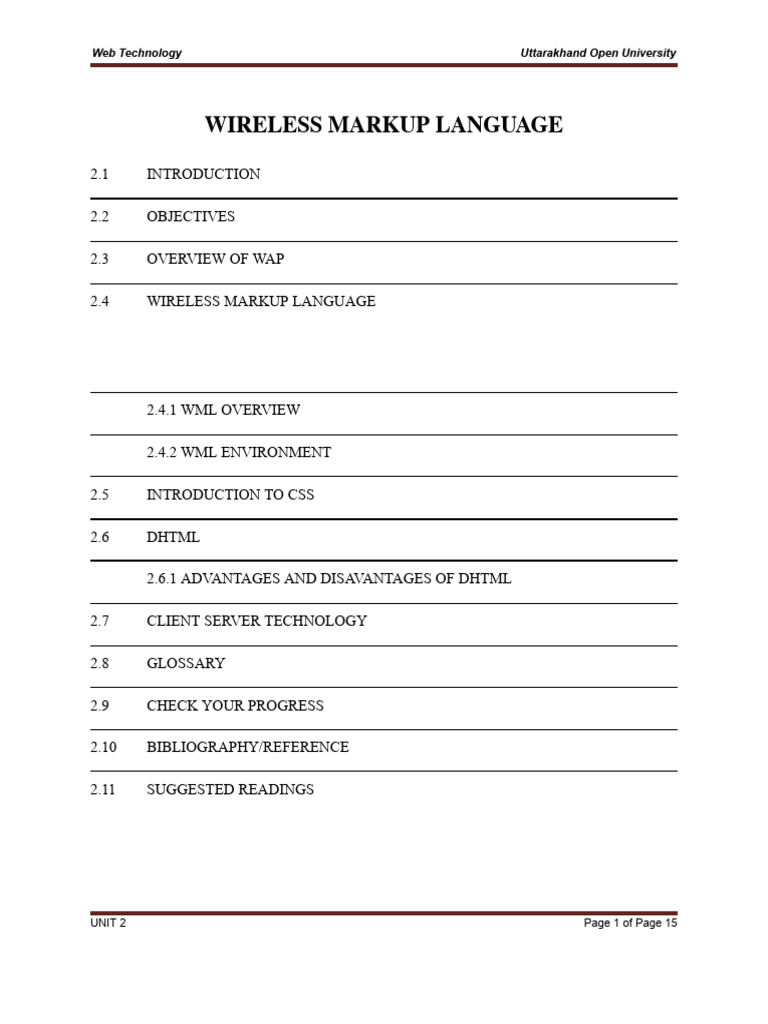 Web Technology

Uttarakhand Open University

WIRELESS MARKUP LANGUAGE

2.1 INTRODUCTION

2.2 OBJECTIVES

2.3 OVERVIEW OF WAP

2.4 WIRELESS MARKUP LANGUAGE

2.4.1 WML OVERVIEW

2.4.2 WML ENVIRONMENT

2.5 INTRODUCTION TO CSS

2.6 DHTML

2.6.1 ADVANTAGES AND DISAVANTAGES OF DHTML

2.7 CLIENT SERVER TECHNOLOGY

2.8 GLOSSARY

2.9 CHECK YOUR PROGRESS

2.10 BIBLIOGRAPHY/REFERENCE

2.11 SUGGESTED READINGS

UNIT 2

Page 1 of Page 15